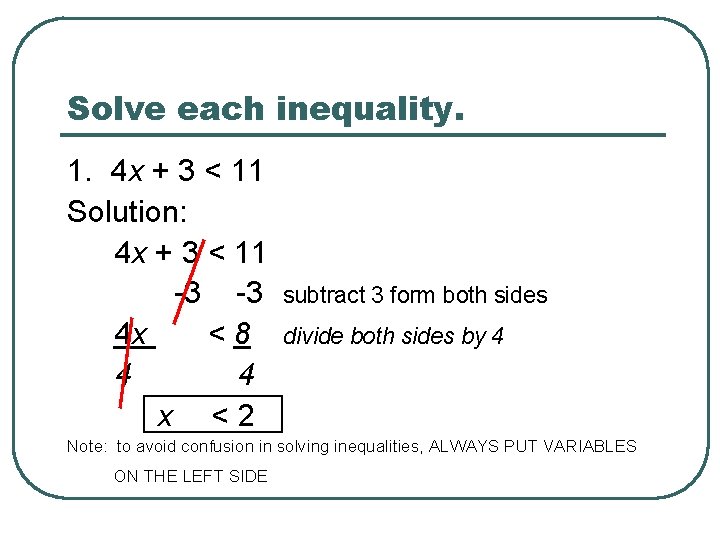 Solve each inequality.

1. $4x + 3 < 11$

Solution:

$4x + 3 < 11$

$-3 \quad -3$ subtract 3 form both sides

$\frac{4x}{4} < \frac{8}{4}$ divide both sides by 4

$x < 2$

Note: to avoid confusion in solving inequalities, ALWAYS PUT VARIABLES ON THE LEFT SIDE